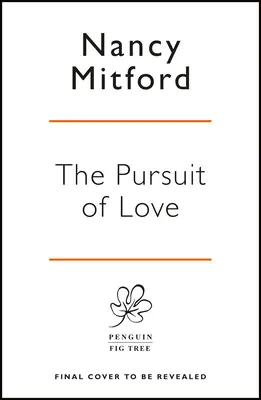 Nancy Mitford

The Pursuit of Love

PENGUIN
FIG TREE

FINAL COVER TO BE REVEALED